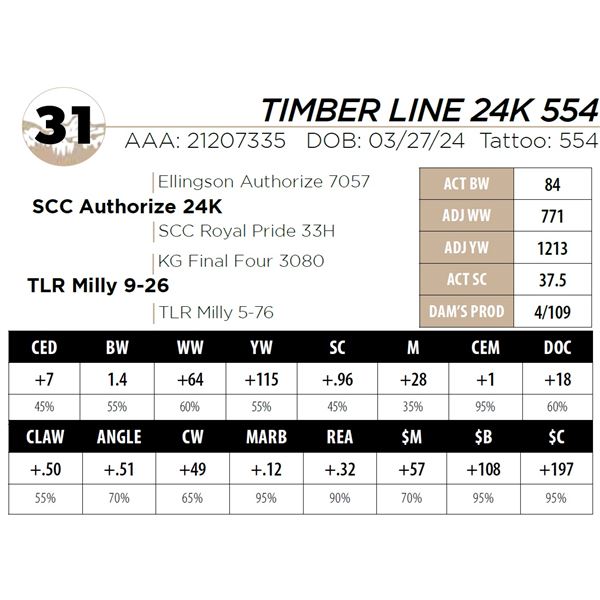 31

TIMBER LINE 24K 554

AAA: 21207335 DOB: 03/27/24 Tattoo: 554

Ellingson Authorize 7057

SCC Authorize 24K

SCC Royal Pride 33H

KG Final Four 3080

TLR Milly 9-26

TLR Milly 5-76

| ACT BW | 84 |
|---|---|
| ADJ WW | 771 |
| ADJ YW | 1213 |
| ACT SC | 37.5 |
| DAM'S PROD | 4/109 |

| CED | BW | WW | YW | SC | M | CEM | DOC |
|---|---|---|---|---|---|---|---|
| +7 | 1.4 | +64 | +115 | +.96 | +28 | +1 | +18 |
| 45% | 55% | 60% | 55% | 45% | 35% | 95% | 60% |

| CLAW | ANGLE | CW | MARB | REA | $M | $B | $C |
|---|---|---|---|---|---|---|---|
| +.50 | +.51 | +49 | +.12 | +.32 | +57 | +108 | +197 |
| 55% | 70% | 65% | 95% | 90% | 70% | 95% | 95% |